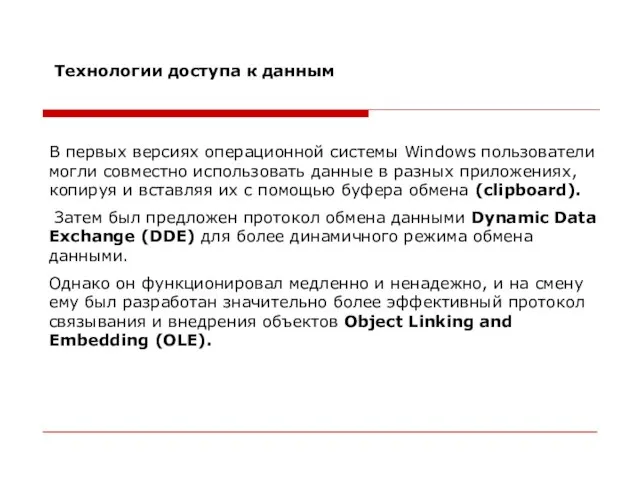 Технологии доступа к данным

В первых версиях операционной системы Windows пользователи могли совместно использовать данные в разных приложениях, копируя и вставляя их с помощью буфера обмена (clipboard).

Затем был предложен протокол обмена данными Dynamic Data Exchange (DDE) для более динамичного режима обмена данными.

Однако он функционировал медленно и ненадежно, и на смену ему был разработан значительно более эффективный протокол связывания и внедрения объектов Object Linking and Embedding (OLE).